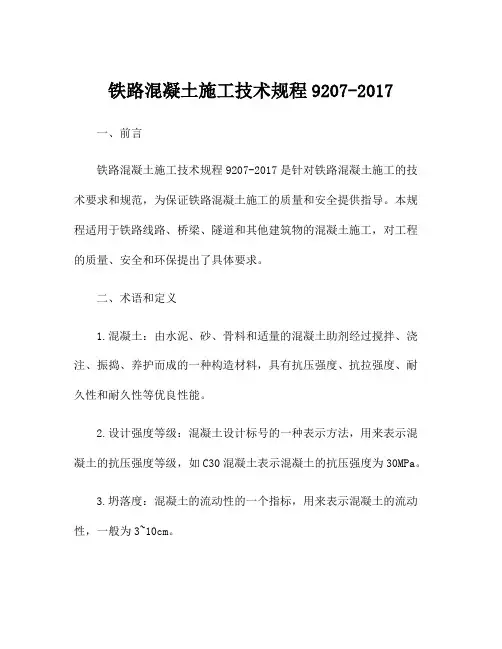 铁路混凝土施工技术规程 9207-2017

一、前言

铁路混凝土施工技术规程 9207-2017 是针对铁路混凝土施工的技术要求和规范，为保证铁路混凝土施工的质量和安全提供指导。本规程适用于铁路线路、桥梁、隧道和其他建筑物的混凝土施工，对工程的质量、安全和环保提出了具体要求。

二、术语和定义

1.混凝土：由水泥、砂、骨料和适量的混凝土助剂经过搅拌、浇注、振捣、养护而成的一种构造材料，具有抗压强度、抗拉强度、耐久性和耐久性等优良性能。

2.设计强度等级：混凝土设计标号的一种表示方法，用来表示混凝土的抗压强度等级，如 C30 混凝土表示混凝土的抗压强度为 30MPa。

3.坍落度：混凝土的流动性的一个指标，用来表示混凝土的流动性，一般为 3~10cm。